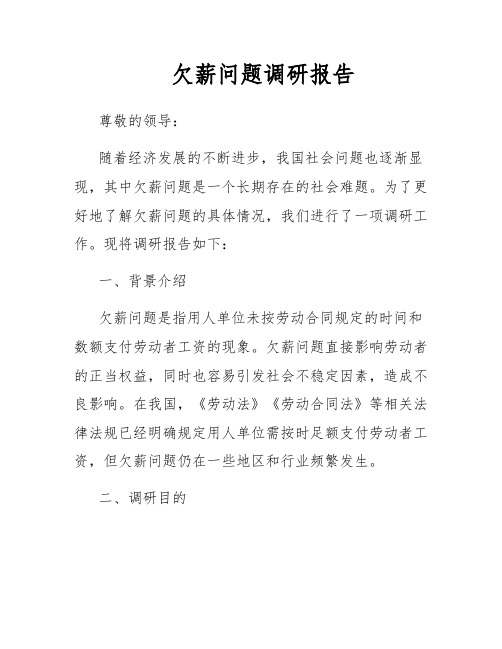 欠薪问题调研报告

尊敬的领导：

随着经济发展的不断进步，我国社会问题也逐渐显现，其中欠薪问题是一个长期存在的社会难题。为了更好地了解欠薪问题的具体情况，我们进行了一项调研工作。现将调研报告如下：

一、背景介绍

欠薪问题是指用人单位未按劳动合同规定的时间和数额支付劳动者工资的现象。欠薪问题直接影响劳动者的正当权益，同时也容易引发社会不稳定因素，造成不良影响。在我国，《劳动法》《劳动合同法》等相关法律法规已经明确规定用人单位需按时足额支付劳动者工资，但欠薪问题仍在一些地区和行业频繁发生。

二、调研目的